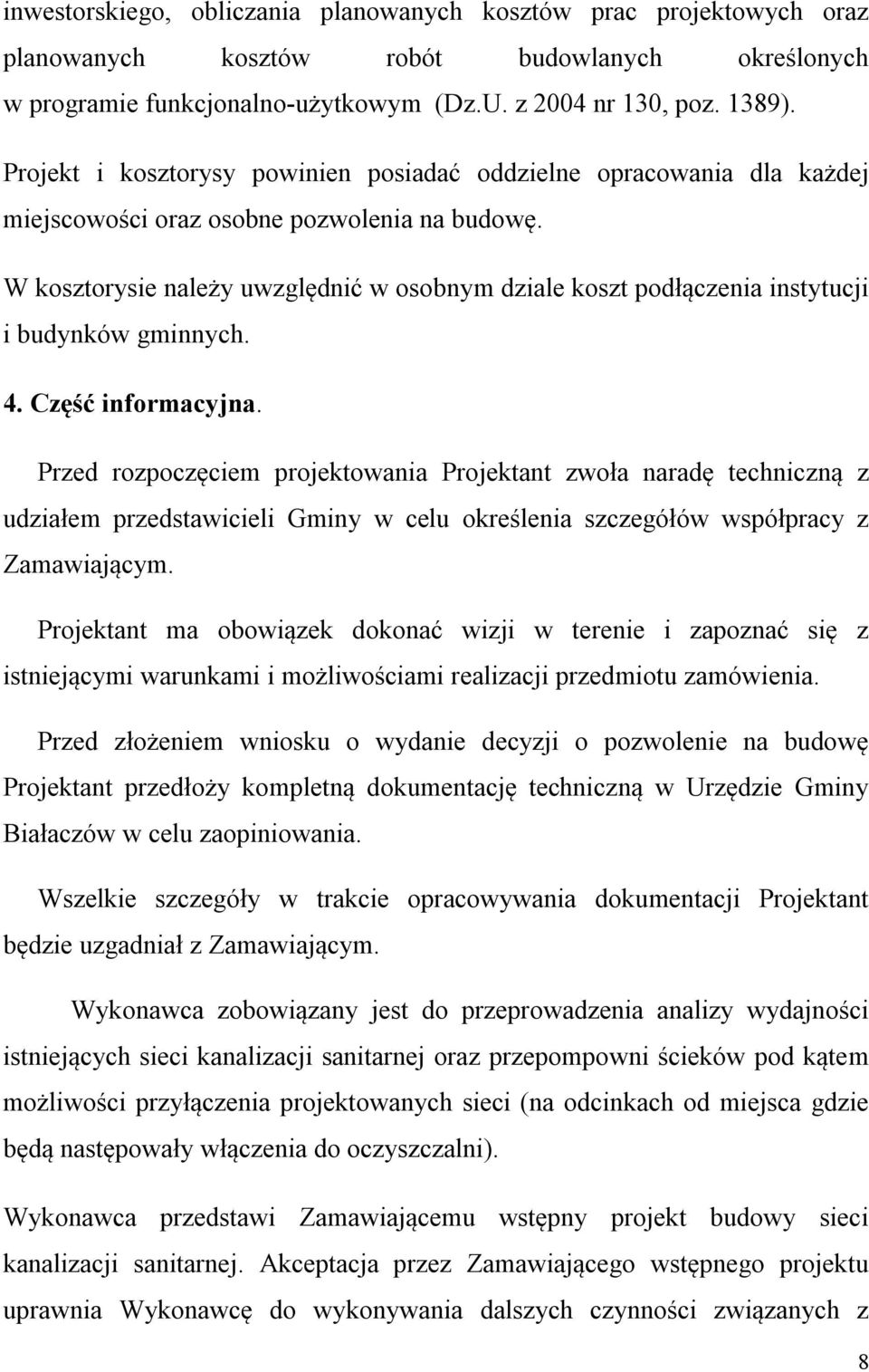 inwestorskiego, obliczania planowanych kosztów prac projektowych oraz planowanych kosztów robót budowlanych określonych w programie funkcjonalno-użytkowym (Dz.U. z 2004 nr 130, poz. 1389).

Projekt i kosztorysy powinien posiadać oddzielne opracowania dla każdej miejscowości oraz osobne pozwolenia na budowę.

W kosztorysie należy uwzględnić w osobnym dziale koszt podłączenia instytucji i budynków gminnych.

4. Część informacyjna.

Przed rozpoczęciem projektowania Projektant zwoła naradę techniczną z udziałem przedstawicieli Gminy w celu określenia szczegółów współpracy z Zamawiającym.

Projektant ma obowiązek dokonać wizji w terenie i zapoznać się z istniejącymi warunkami i możliwościami realizacji przedmiotu zamówienia.

Przed złożeniem wniosku o wydanie decyzji o pozwolenie na budowę Projektant przedłoży kompletną dokumentację techniczną w Urzędzie Gminy Białaczów w celu zaopiniowania.

Wszelkie szczegóły w trakcie opracowywania dokumentacji Projektant będzie uzgadniał z Zamawiającym.

Wykonawca zobowiązany jest do przeprowadzenia analizy wydajności istniejących sieci kanalizacji sanitarnej oraz przepompowni ścieków pod kątem możliwości przyłączenia projektowanych sieci (na odcinkach od miejsca gdzie będą następowały włączenia do oczyszczalni).

Wykonawca przedstawi Zamawiającemu wstępny projekt budowy sieci kanalizacji sanitarnej. Akceptacja przez Zamawiającego wstępnego projektu uprawnia Wykonawcę do wykonywania dalszych czynności związanych z

8